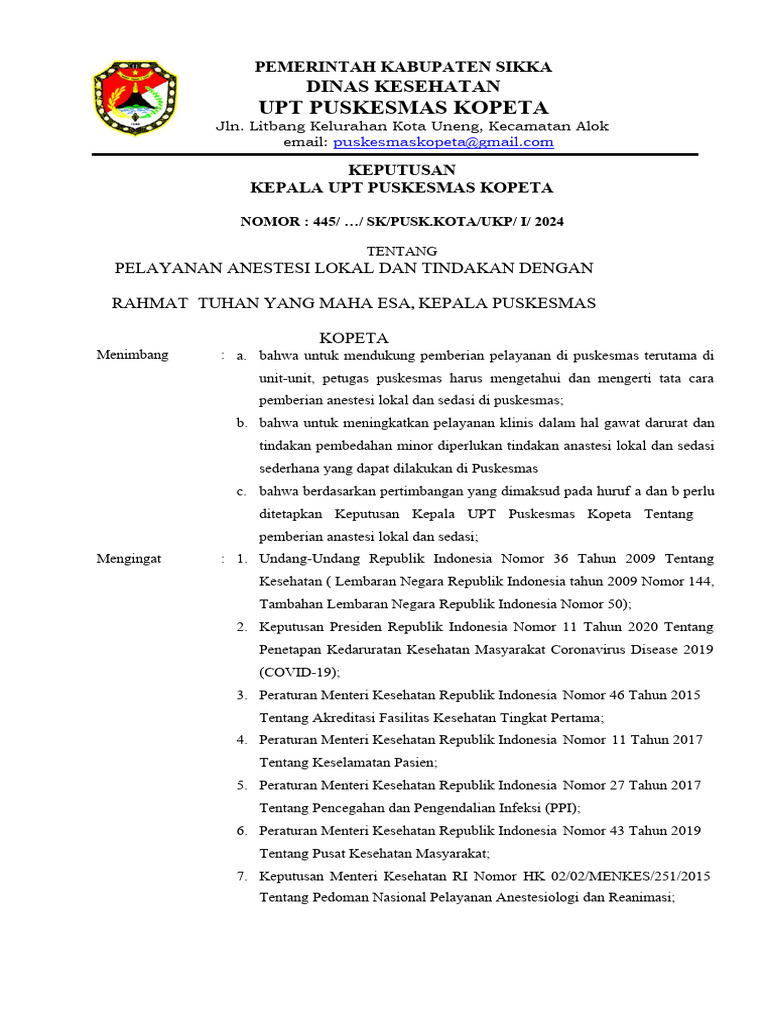 PEMERINTAH KABUPATEN SIKKA
DINAS KESEHATAN
UPT PUSKESMAS KOPETA
Jln. Litbang Kelurahan Kota Uneng, Kecamatan Alok
email: puskesmaskopeta@gmail.com

KEPUTUSAN
KEPALA UPT PUSKESMAS KOPETA

NOMOR : 445/ …/ SK/PUSK.KOTA/UKP/ I/ 2024

TENTANG
PELAYANAN ANESTESI LOKAL DAN TINDAKAN DENGAN

RAHMAT TUHAN YANG MAHA ESA, KEPALA PUSKESMAS

KOPETA

Menimbang : a. bahwa untuk mendukung pemberian pelayanan di puskesmas terutama di unit-unit, petugas puskesmas harus mengetahui dan mengerti tata cara pemberian anestesi lokal dan sedasi di puskesmas;
b. bahwa untuk meningkatkan pelayanan klinis dalam hal gawat darurat dan tindakan pembedahan minor diperlukan tindakan anastesi lokal dan sedasi sederhana yang dapat dilakukan di Puskesmas
c. bahwa berdasarkan pertimbangan yang dimaksud pada huruf a dan b perlu ditetapkan Keputusan Kepala UPT Puskesmas Kopeta Tentang pemberian anastesi lokal dan sedasi;

Mengingat : 1. Undang-Undang Republik Indonesia Nomor 36 Tahun 2009 Tentang Kesehatan ( Lembaran Negara Republik Indonesia tahun 2009 Nomor 144, Tambahan Lembaran Negara Republik Indonesia Nomor 50);
2. Keputusan Presiden Republik Indonesia Nomor 11 Tahun 2020 Tentang Penetapan Kedaruratan Kesehatan Masyarakat Coronavirus Disease 2019 (COVID-19);
3. Peraturan Menteri Kesehatan Republik Indonesia Nomor 46 Tahun 2015 Tentang Akreditasi Fasilitas Kesehatan Tingkat Pertama;
4. Peraturan Menteri Kesehatan Republik Indonesia Nomor 11 Tahun 2017 Tentang Keselamatan Pasien;
5. Peraturan Menteri Kesehatan Republik Indonesia Nomor 27 Tahun 2017 Tentang Pencegahan dan Pengendalian Infeksi (PPI);
6. Peraturan Menteri Kesehatan Republik Indonesia Nomor 43 Tahun 2019 Tentang Pusat Kesehatan Masyarakat;
7. Keputusan Menteri Kesehatan RI Nomor HK 02/02/MENKES/251/2015 Tentang Pedoman Nasional Pelayanan Anestesiologi dan Reanimasi;